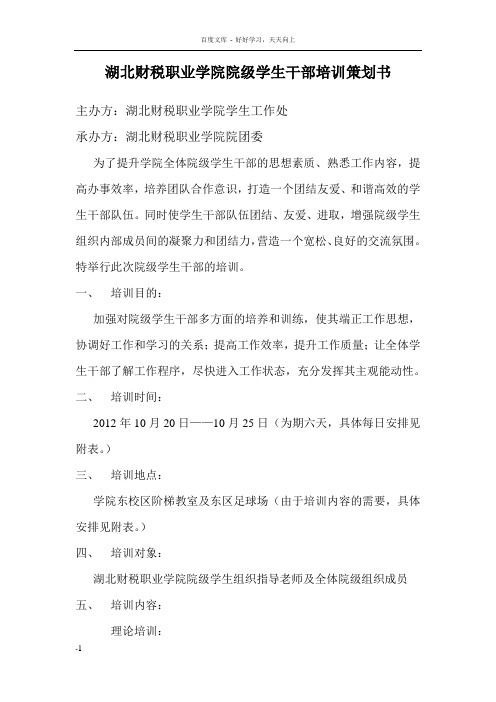 百度文库 - 好好学习，天天向上

湖北财税职业学院院级学生干部培训策划书

主办方：湖北财税职业学院学生工作处

承办方：湖北财税职业学院院团委

为了提升学院全体院级学生干部的思想素质、熟悉工作内容，提高办事效率，培养团队合作意识，打造一个团结友爱、和谐高效的学生干部队伍。同时使学生干部队伍团结、友爱、进取，增强院级学生组织内部成员间的凝聚力和团结力，营造一个宽松、良好的交流氛围。特举行此次院级学生干部的培训。

一、 培训目的：

加强对院级学生干部多方面的培养和训练，使其端正工作思想，协调好工作和学习的关系；提高工作效率，提升工作质量；让全体学生干部了解工作程序，尽快进入工作状态，充分发挥其主观能动性。

二、 培训时间：

2012 年 10 月 20 日——10 月 25 日（为期六天，具体每日安排见附表。）

三、 培训地点：

学院东校区阶梯教室及东区足球场（由于培训内容的需要，具体安排见附表。）

四、 培训对象：

湖北财税职业学院院级学生组织指导老师及全体院级组织成员

五、 培训内容：

理论培训：

-1